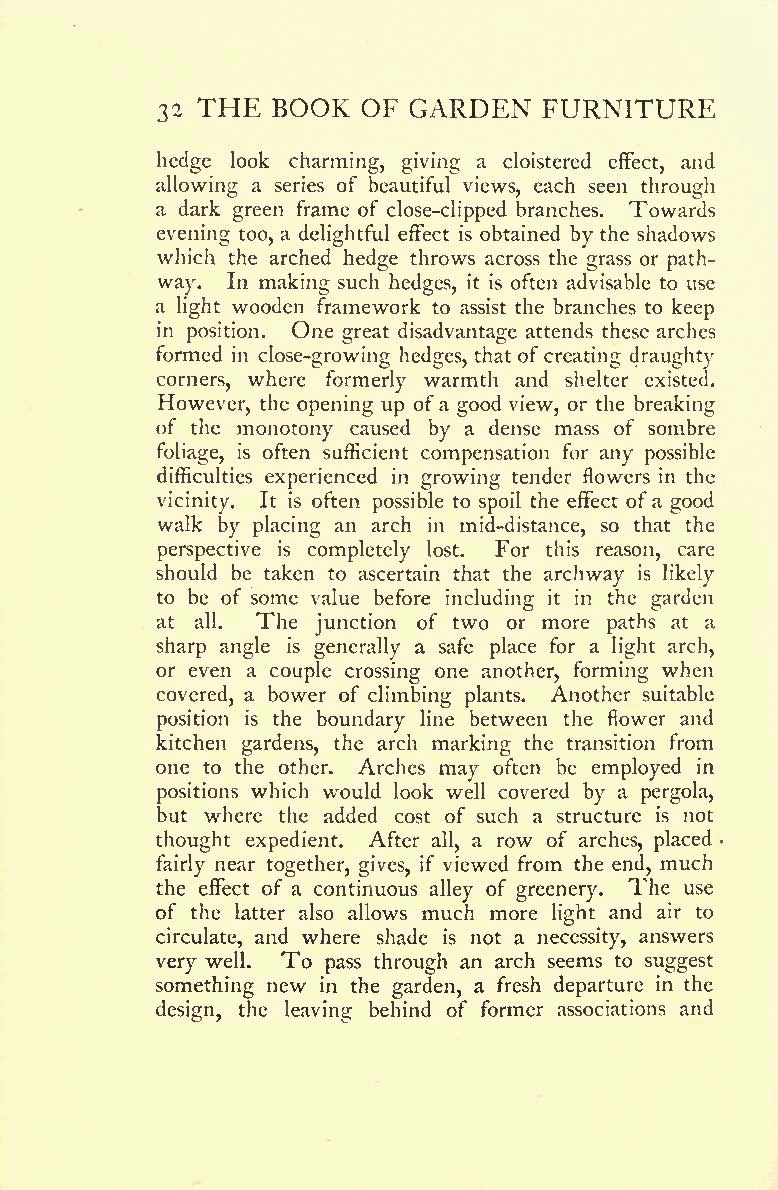 32 THE BOOK OF GARDEN FURNITURE

hedge look charming, giving a cloistered effect, and allowing a series of beautiful views, each seen through a dark green frame of close-clipped branches. Towards evening too, a delightful effect is obtained by the shadows which the arched hedge throws across the grass or pathway. In making such hedges, it is often advisable to use a light wooden framework to assist the branches to keep in position. One great disadvantage attends these arches formed in close-growing hedges, that of creating draughty corners, where formerly warmth and shelter existed. However, the opening up of a good view, or the breaking of the monotony caused by a dense mass of sombre foliage, is often sufficient compensation for any possible difficulties experienced in growing tender flowers in the vicinity. It is often possible to spoil the effect of a good walk by placing an arch in mid-distance, so that the perspective is completely lost. For this reason, care should be taken to ascertain that the archway is likely to be of some value before including it in the garden at all. The junction of two or more paths at a sharp angle is generally a safe place for a light arch, or even a couple crossing one another, forming when covered, a bower of climbing plants. Another suitable position is the boundary line between the flower and kitchen gardens, the arch marking the transition from one to the other. Arches may often be employed in positions which would look well covered by a pergola, but where the added cost of such a structure is not thought expedient. After all, a row of arches, placed fairly near together, gives, if viewed from the end, much the effect of a continuous alley of greenery. The use of the latter also allows much more light and air to circulate, and where shade is not a necessity, answers very well. To pass through an arch seems to suggest something new in the garden, a fresh departure in the design, the leaving behind of former associations and